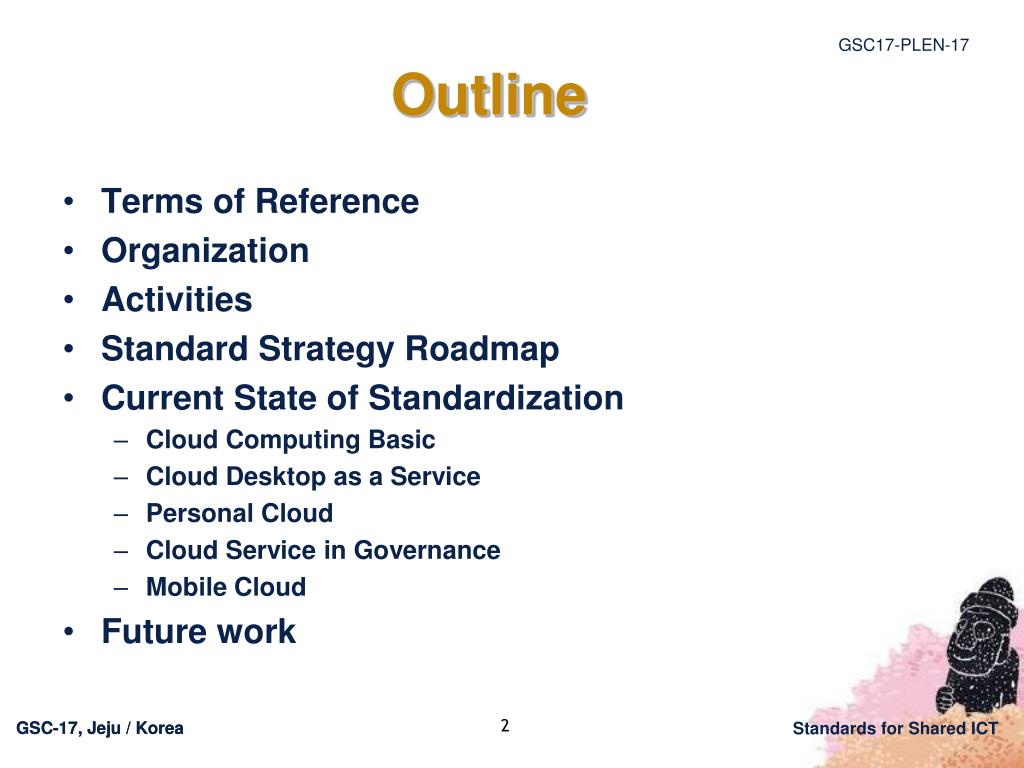 GSC17-PLEN-17

Outline

• Terms of Reference
• Organization
• Activities
• Standard Strategy Roadmap
• Current State of Standardization
– Cloud Computing Basic
– Cloud Desktop as a Service
– Personal Cloud
– Cloud Service in Governance
– Mobile Cloud
• Future work

GSC-17, Jeju / Korea

2

Standards for Shared ICT